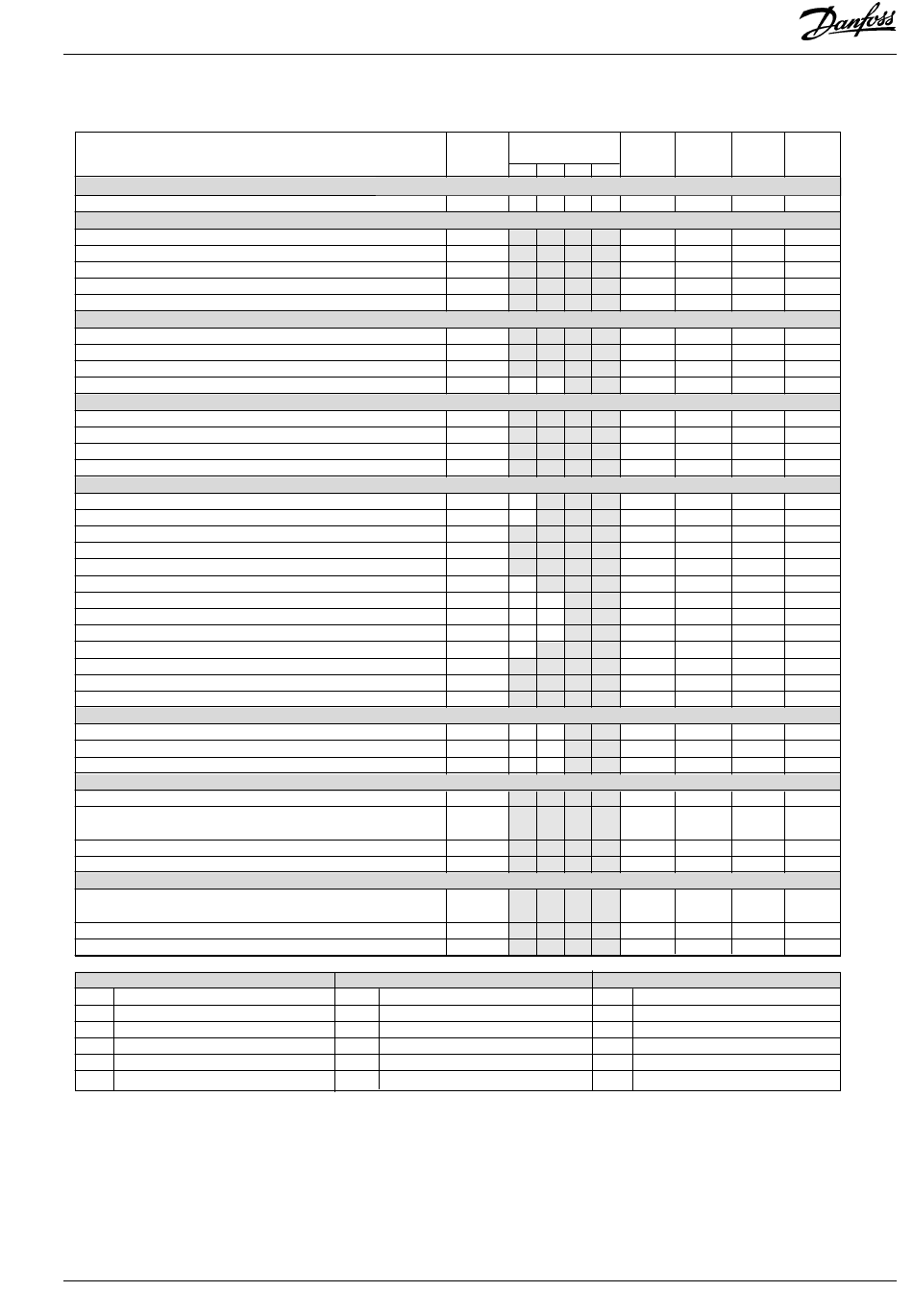 Danfoss